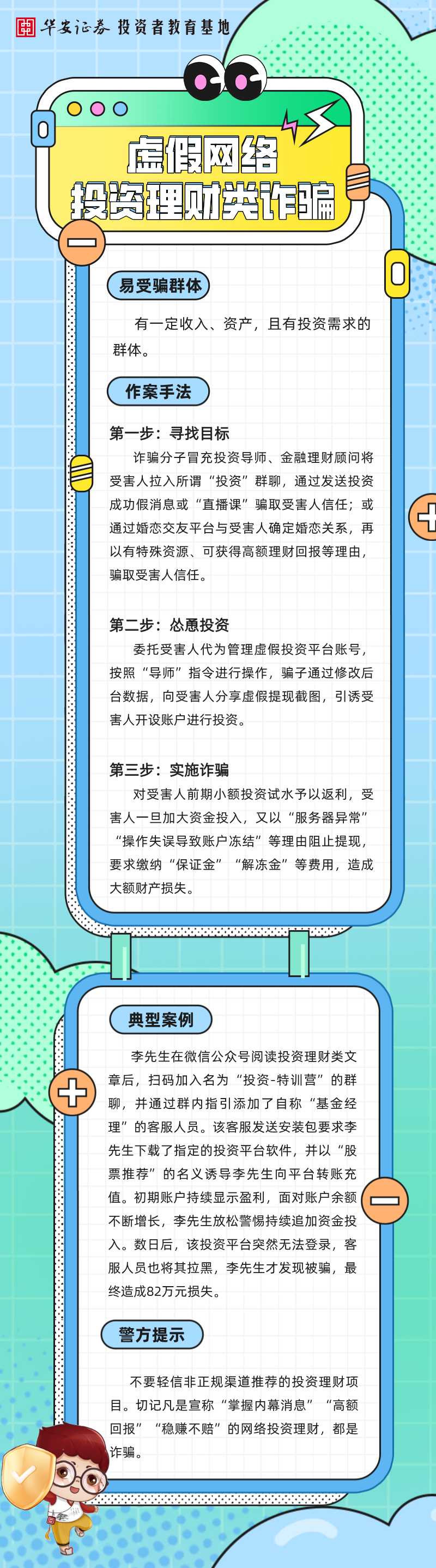 华安证券 投资者教育基地

虚假网络
投资理财类诈骗

易受骗群体

有一定收入、资产，且有投资需求的群体。

作案手法

第一步：寻找目标

诈骗分子冒充投资导师、金融理财顾问将受害人拉入所谓“投资”群聊，通过发送投资成功假消息或“直播课”骗取受害人信任；或通过婚恋交友平台与受害人确定婚恋关系，再以有特殊资源、可获得高额理财回报等理由，骗取受害人信任。

第二步：怂恿投资

委托受害人代为管理虚假投资平台账号，按照“导师”指令进行操作，骗子通过修改后台数据，向受害人分享虚假提现截图，引诱受害人开设账户进行投资。

第三步：实施诈骗

对受害人前期小额投资试水予以返利，受害人一旦加大资金投入，又以“服务器异常”“操作失误导致账户冻结”等理由阻止提现，要求缴纳“保证金”“解冻金”等费用，造成大额财产损失。

典型案例

李先生在微信公众号阅读投资理财类文章后，扫码加入名为“投资-特训营”的群聊，并通过群内指引添加了自称“基金经理”的客服人员。该客服发送安装包要求李先生下载了指定的投资平台软件，并以“股票推荐”的名义诱导李先生向平台转账充值。初期账户持续显示盈利，面对账户余额不断增长，李先生放松警惕持续追加资金投入。数日后，该投资平台突然无法登录，客服人员也将其拉黑，李先生才发现被骗，最终造成82万元损失。

警方提示

不要轻信非正规渠道推荐的投资理财项目。切记凡是宣称“掌握内幕消息”“高额回报”“稳赚不赔”的网络投资理财，都是诈骗。